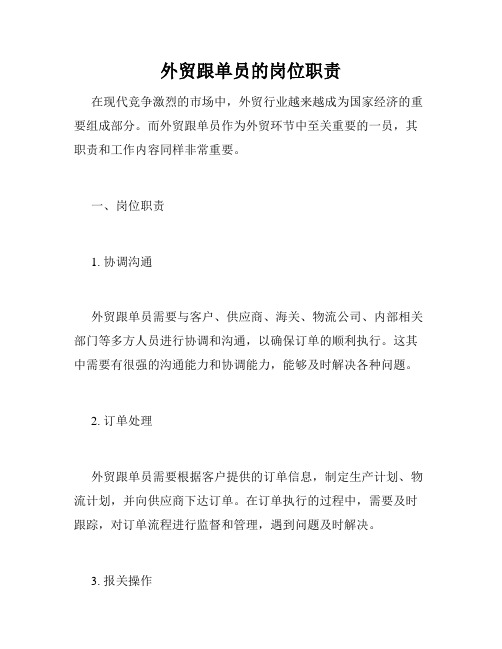 外贸跟单员的岗位职责

在现代竞争激烈的市场中，外贸行业越来越成为国家经济的重要组成部分。而外贸跟单员作为外贸环节中至关重要的一员，其职责和工作内容同样非常重要。

一、岗位职责

1. 协调沟通

外贸跟单员需要与客户、供应商、海关、物流公司、内部相关部门等多方人员进行协调和沟通，以确保订单的顺利执行。这其中需要有很强的沟通能力和协调能力，能够及时解决各种问题。

2. 订单处理

外贸跟单员需要根据客户提供的订单信息，制定生产计划、物流计划，并向供应商下达订单。在订单执行的过程中，需要及时跟踪，对订单流程进行监督和管理，遇到问题及时解决。

3. 报关操作